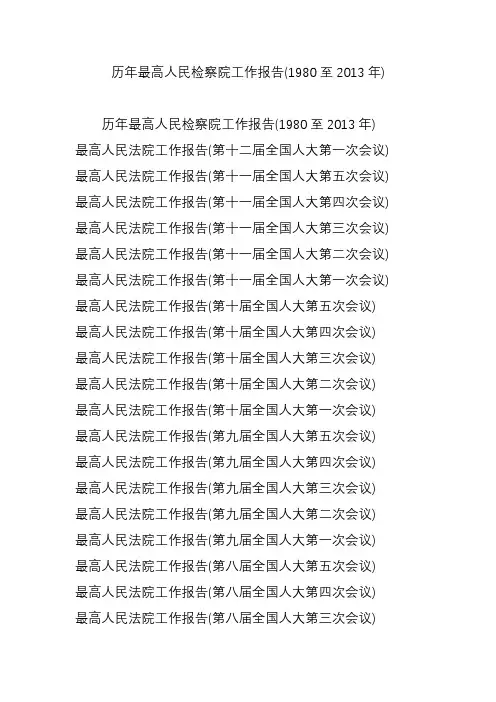 历年最高人民检察院工作报告(1980 至 2013 年)

历年最高人民检察院工作报告(1980 至 2013 年)
最高人民法院工作报告(第十二届全国人大第一次会议)
最高人民法院工作报告(第十一届全国人大第五次会议)
最高人民法院工作报告(第十一届全国人大第四次会议)
最高人民法院工作报告(第十一届全国人大第三次会议)
最高人民法院工作报告(第十一届全国人大第二次会议)
最高人民法院工作报告(第十一届全国人大第一次会议)
最高人民法院工作报告(第十届全国人大第五次会议)
最高人民法院工作报告(第十届全国人大第四次会议)
最高人民法院工作报告(第十届全国人大第三次会议)
最高人民法院工作报告(第十届全国人大第二次会议)
最高人民法院工作报告(第十届全国人大第一次会议)
最高人民法院工作报告(第九届全国人大第五次会议)
最高人民法院工作报告(第九届全国人大第四次会议)
最高人民法院工作报告(第九届全国人大第三次会议)
最高人民法院工作报告(第九届全国人大第二次会议)
最高人民法院工作报告(第九届全国人大第一次会议)
最高人民法院工作报告(第八届全国人大第五次会议)
最高人民法院工作报告(第八届全国人大第四次会议)
最高人民法院工作报告(第八届全国人大第三次会议)